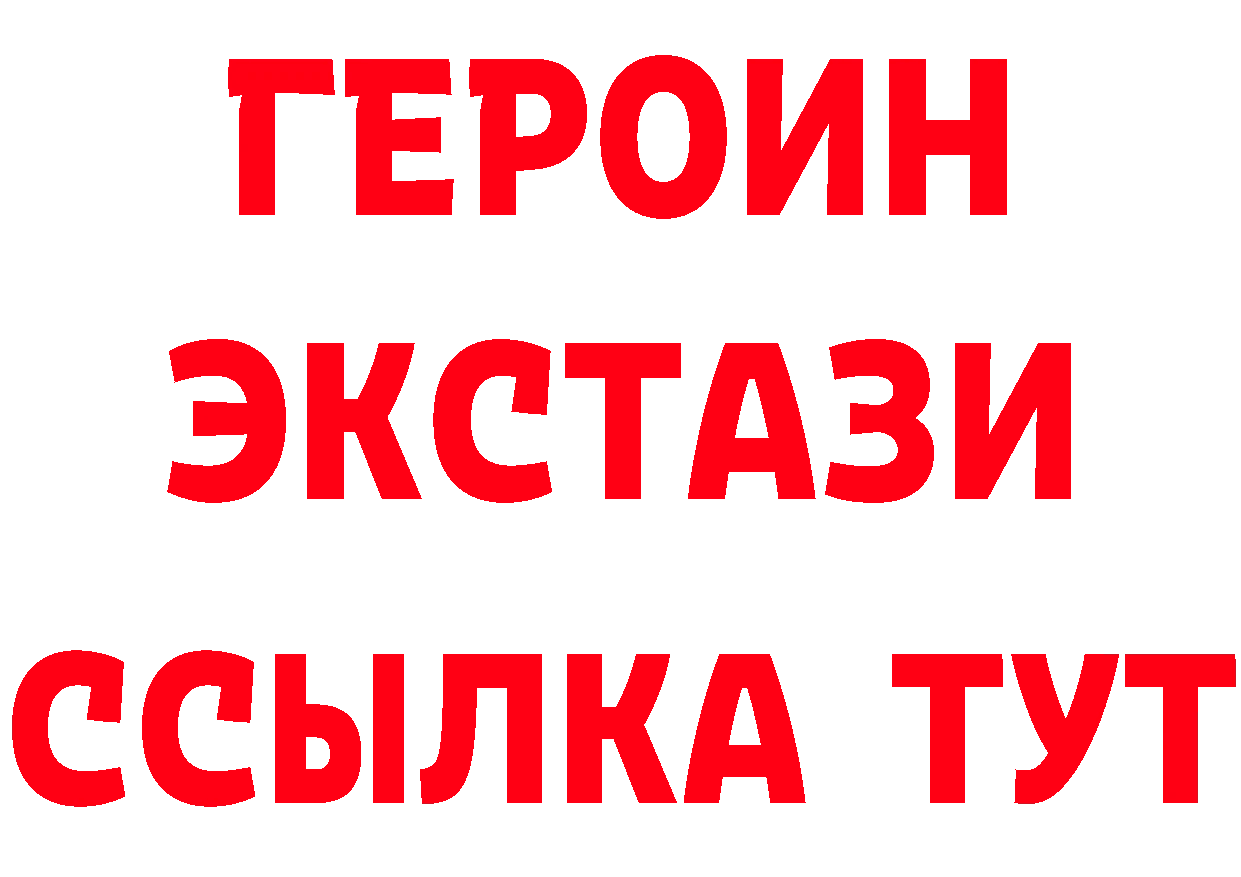 ГЕРОИН
ЭКСТАЗИ
ССЫЛКА ТУТ